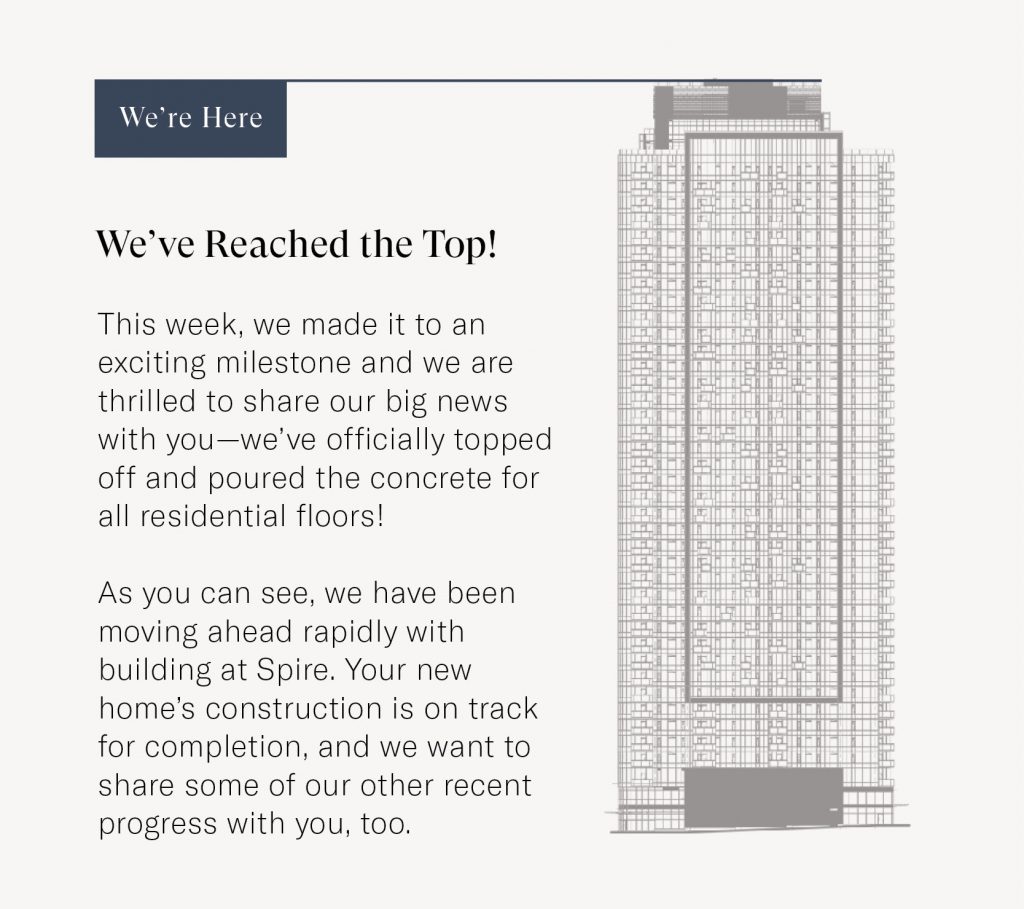 We're Here

We've Reached the Top!

This week, we made it to an exciting milestone and we are thrilled to share our big news with you—we've officially topped off and poured the concrete for all residential floors!

As you can see, we have been moving ahead rapidly with building at Spire. Your new home's construction is on track for completion, and we want to share some of our other recent progress with you, too.